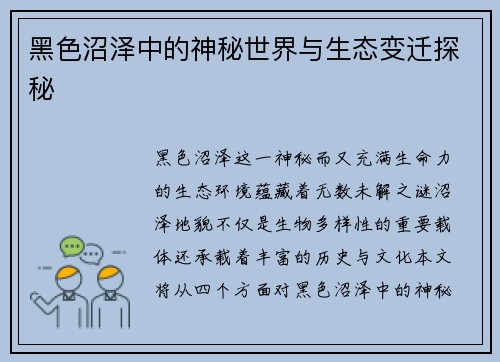 黑色沼泽中的神秘世界与生态变迁探秘

黑色沼泽这一神秘而又充满生命力的生态环境蕴藏着无数未解之谜沼泽地貌不仅是生物多样性的重要载体还承载着丰富的历史与文化本文将从四个方面对黑色沼泽中的神秘